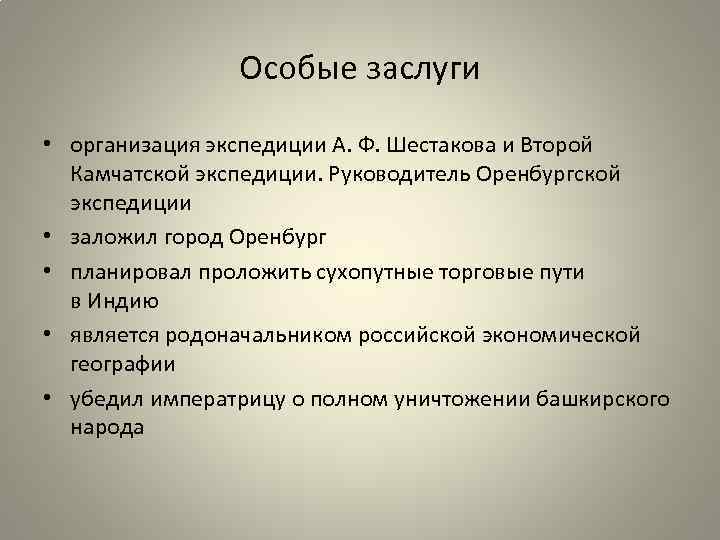 Особые заслуги

• организация экспедиции А. Ф. Шестакова и Второй Камчатской экспедиции. Руководитель Оренбургской экспедиции
• заложил город Оренбург
• планировал проложить сухопутные торговые пути в Индию
• является родоначальником российской экономической географии
• убедил императрицу о полном уничтожении башкирского народа